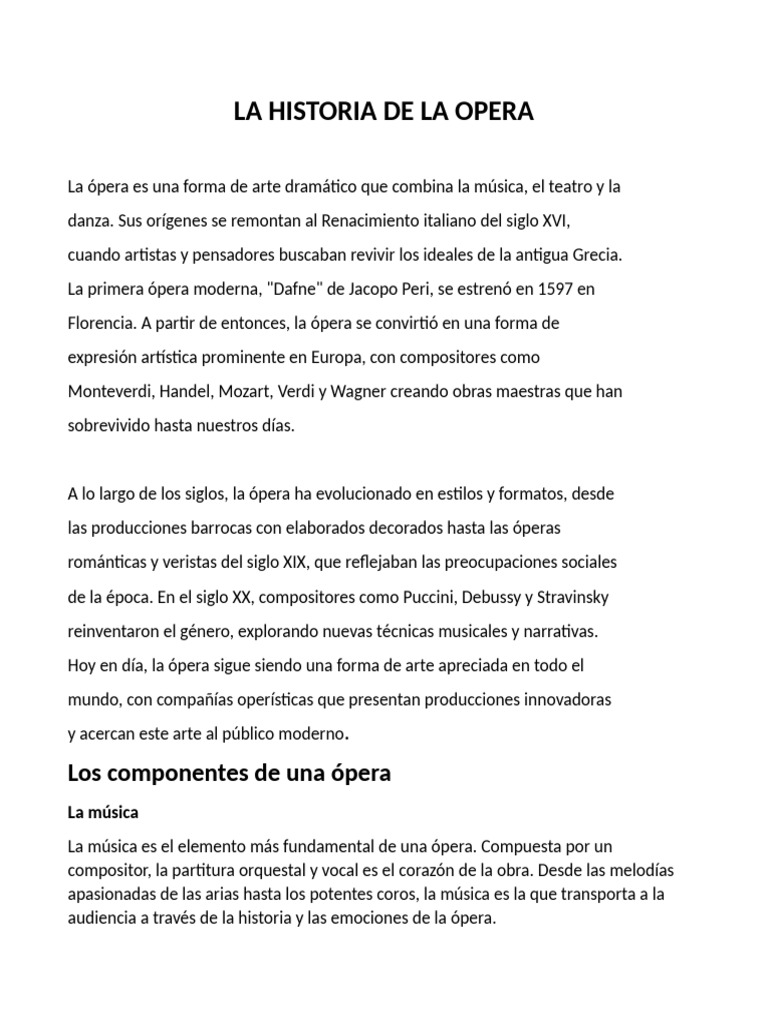 LA HISTORIA DE LA OPERA

La ópera es una forma de arte dramático que combina la música, el teatro y la danza. Sus orígenes se remontan al Renacimiento italiano del siglo XVI, cuando artistas y pensadores buscaban revivir los ideales de la antigua Grecia. La primera ópera moderna, "Dafne" de Jacopo Peri, se estrenó en 1597 en Florencia. A partir de entonces, la ópera se convirtió en una forma de expresión artística prominente en Europa, con compositores como Monteverdi, Handel, Mozart, Verdi y Wagner creando obras maestras que han sobrevivido hasta nuestros días.

A lo largo de los siglos, la ópera ha evolucionado en estilos y formatos, desde las producciones barrocas con elaborados decorados hasta las óperas románticas y veristas del siglo XIX, que reflejaban las preocupaciones sociales de la época. En el siglo XX, compositores como Puccini, Debussy y Stravinsky reinventaron el género, explorando nuevas técnicas musicales y narrativas. Hoy en día, la ópera sigue siendo una forma de arte apreciada en todo el mundo, con compañías operísticas que presentan producciones innovadoras y acercan este arte al público moderno.

Los componentes de una ópera

La música

La música es el elemento más fundamental de una ópera. Compuesta por un compositor, la partitura orquestal y vocal es el corazón de la obra. Desde las melodías apasionadas de las arias hasta los potentes coros, la música es la que transporta a la audiencia a través de la historia y las emociones de la ópera.